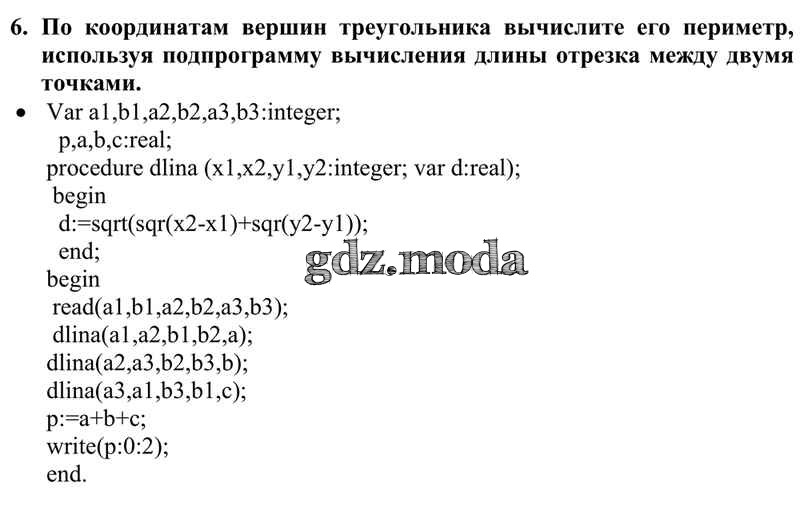 6. По координатам вершин треугольника вычислите его периметр, используя подпрограмму вычисления длины отрезка между двумя точками.

• Var a1,b1,a2,b2,a3,b3:integer;
p,a,b,c:real;
procedure dlina (x1,x2,y1,y2:integer; var d:real);
begin
d:=sqrt(sqr(x2-x1)+sqr(y2-y1));
end;
begin
read(a1,b1,a2,b2,a3,b3);
dlina(a1,a2,b1,b2,a);
dlina(a2,a3,b2,b3,b);
dlina(a3,a1,b3,b1,c);
p:=a+b+c;
write(p:0:2);
end.

gdz.moda